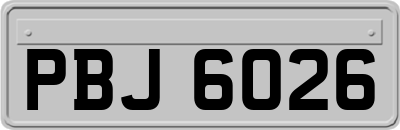 PBJ 6026